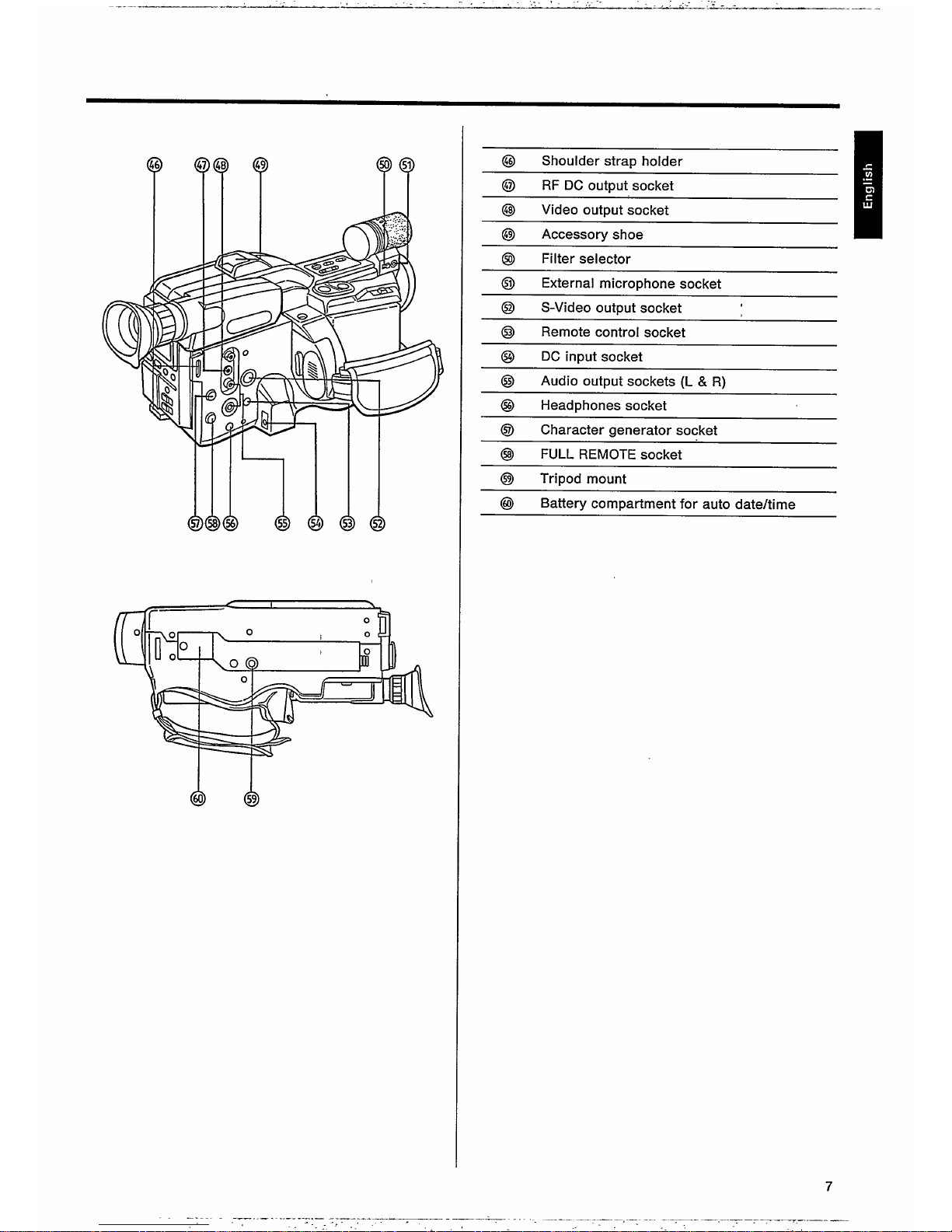 46 47 48 49 50 51

57 58 56 55 54 53 52

60 59

| | |
|---|---|
| 46 | Shoulder strap holder |
| 47 | RF DC output socket |
| 48 | Video output socket |
| 49 | Accessory shoe |
| 50 | Filter selector |
| 51 | External microphone socket |
| 52 | S-Video output socket |
| 53 | Remote control socket |
| 54 | DC input socket |
| 55 | Audio output sockets (L & R) |
| 56 | Headphones socket |
| 57 | Character generator socket |
| 58 | FULL REMOTE socket |
| 59 | Tripod mount |
| 60 | Battery compartment for auto date/time |

English

7